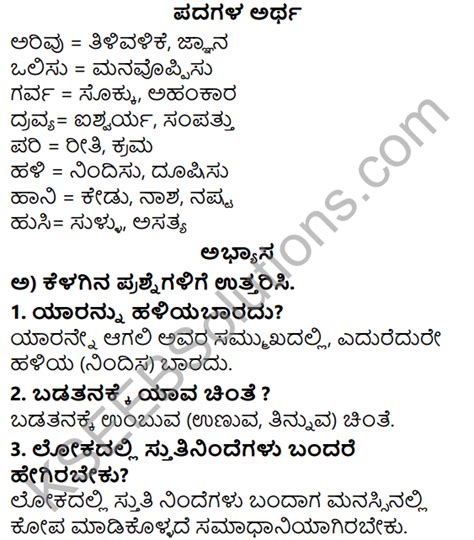 ಪದಗಳ ಅರ್ಥ

ಅರಿವು = ತಿಳಿವಳಿಕೆ, ಜ್ಞಾನ
ಒಲಿಸು = ಮನವೊಪ್ಪಿಸು
ಗರ್ವ = ಸೊಕ್ಕು, ಅಹಂಕಾರ
ದ್ರವ್ಯ= ಐಶ್ವರ್ಯ, ಸಂಪತ್ತು
ಪರಿ = ರೀತಿ, ಕ್ರಮ
ಹಳಿ = ನಿಂದಿಸು, ದೂಷಿಸು
ಹಾನಿ = ಕೇಡು, ನಾಶ, ನಷ್ಟ
ಹುಸಿ= ಸುಳ್ಳು, ಅಸತ್ಯ

ಅಭ್ಯಾಸ

ಅ) ಕೆಳಗಿನ ಪ್ರಶ್ನೆಗಳಿಗೆ ಉತ್ತರಿಸಿ.

1. ಯಾರನ್ನು ಹಳಿಯಬಾರದು?
ಯಾರನ್ನೇ ಆಗಲಿ ಅವರ ಸಮ್ಮುಖದಲ್ಲಿ, ಎದುರೆದುರೇ ಹಳಿಯ (ನಿಂದಿಸ) ಬಾರದು.

2. ಬಡತನಕ್ಕೆ ಯಾವ ಚಿಂತೆ ?
ಬಡತನಕ್ಕೆ ಉಂಬುವ (ಉಣುವ, ತಿನ್ನುವ) ಚಿಂತೆ.

3. ಲೋಕದಲ್ಲಿ ಸ್ತುತಿನಿಂದೆಗಳು ಬಂದರೆ ಹೇಗಿರಬೇಕು?
ಲೋಕದಲ್ಲಿ ಸ್ತುತಿ ನಿಂದೆಗಳು ಬಂದಾಗ ಮನಸ್ಸಿನಲ್ಲಿ ಕೋಪ ಮಾಡಿಕೊಳ್ಳದೆ ಸಮಾಧಾನಿಯಾಗಿರಬೇಕು.

KSEEBSolutions.com